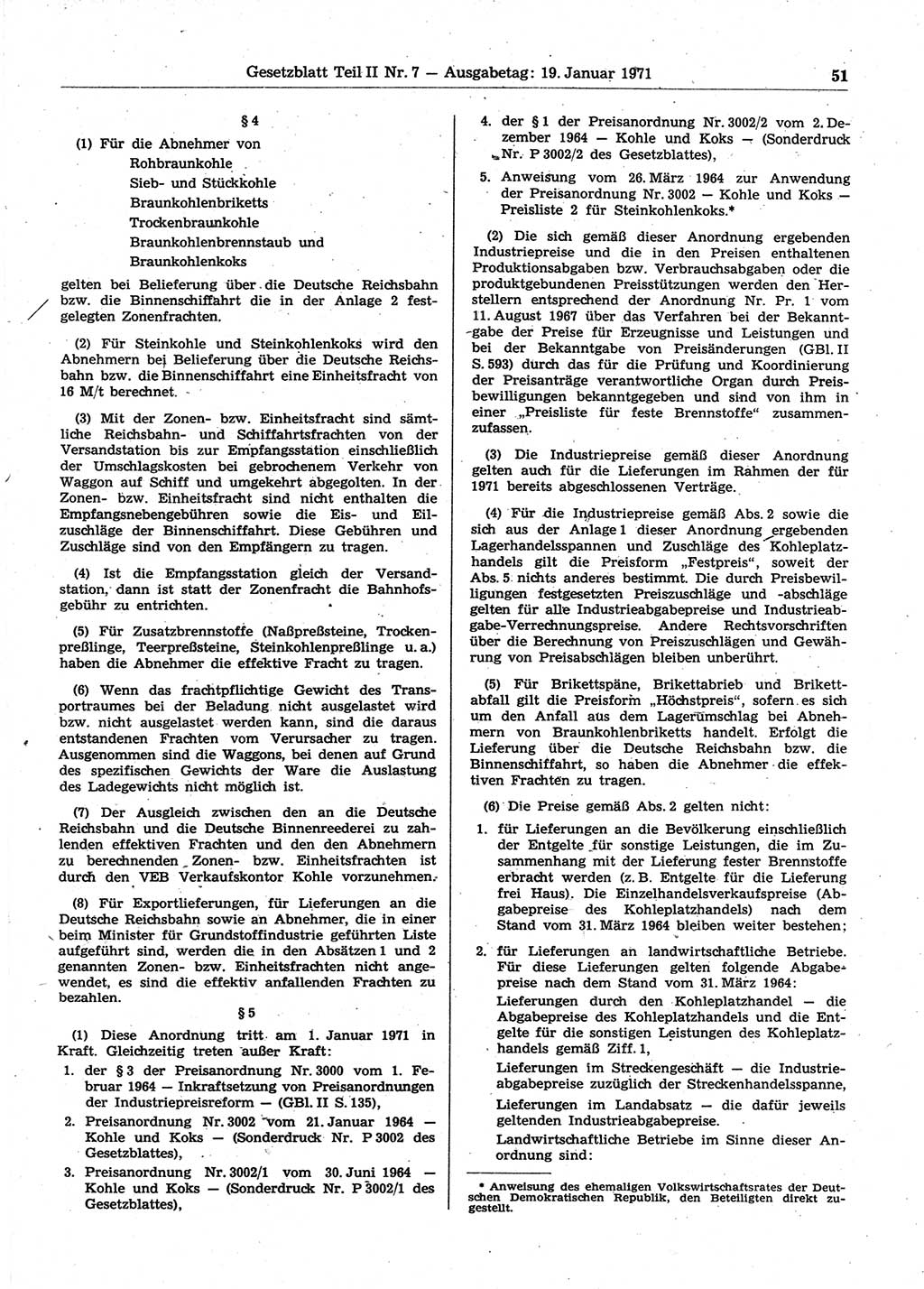 Gesetzblatt Teil II Nr. 7 — Ausgabetag: 19. Januar 1971

51

§ 4

(1) Für die Abnehmer von
Rohbraunkohle
Sieb- und Stückkohle
Braunkohlenbriketts
Trockenbraunkohle
Braunkohlenbrennstaub und
Braunkohlenkoks
gelten bei Belieferung über die Deutsche Reichsbahn bzw. die Binnenschiffahrt die in der Anlage 2 festgelegten Zonenfrachten.

(2) Für Steinkohle und Steinkohlenkoks wird den Abnehmern bei Belieferung über die Deutsche Reichsbahn bzw. die Binnenschiffahrt eine Einheitsfracht von 16 M/t berechnet.

(3) Mit der Zonen- bzw. Einheitsfracht sind sämtliche Reichsbahn- und Schiffahrtsfrachten von der Versandstation bis zur Empfangsstation einschließlich der Umschlagskosten bei gebrochenem Verkehr von Waggon auf Schiff und umgekehrt abgegolten. In der Zonen- bzw. Einheitsfracht sind nicht enthalten die Empfangsnebengebühren sowie die Eis- und Eilzuschläge der Binnenschiffahrt. Diese Gebühren und Zuschläge sind von den Empfängern zu tragen.

(4) Ist die Empfangsstation gleich der Versandstation, dann ist statt der Zonenfracht die Bahnhofsgebühr zu entrichten.

(5) Für Zusatzbrennstoffe (Naßpreßsteine, Trockenpreßlinge, Teerpreßsteine, Steinkohlenpreßlinge u. a.) haben die Abnehmer die effektive Fracht zu tragen.

(6) Wenn das frachtpflichtige Gewicht des Transportraumes bei der Beladung nicht ausgelastet wird bzw. nicht ausgelastet werden kann, sind die daraus entstandenen Frachten vom Verursacher zu tragen. Ausgenommen sind die Waggons, bei denen auf Grund des spezifischen Gewichts der Ware die Auslastung des Ladegewichts nicht möglich ist.

(7) Der Ausgleich zwischen den an die Deutsche Reichsbahn und die Deutsche Binnenreederei zu zahlenden effektiven Frachten und den den Abnehmern zu berechnenden Zonen- bzw. Einheitsfrachten ist durch den VEB Verkaufskontor Kohle vorzunehmen.

(8) Für Exportlieferungen, für Lieferungen an die Deutsche Reichsbahn sowie an Abnehmer, die in einer beim Minister für Grundstoffindustrie geführten Liste aufgeführt sind, werden die in den Absätzen 1 und 2 genannten Zonen- bzw. Einheitsfrachten nicht angewendet, es sind die effektiv anfallenden Frachten zu bezahlen.

§ 5

(1) Diese Anordnung tritt am 1. Januar 1971 in Kraft. Gleichzeitig treten außer Kraft:
1. der § 3 der Preisanordnung Nr. 3000 vom 1. Februar 1964 — Inkraftsetzung von Preisanordnungen der Industriepreisreform — (GBl. II S. 135),
2. Preisanordnung Nr. 3002 vom 21. Januar 1964 — Kohle und Koks — (Sonderdruck Nr. P 3002 des Gesetzblattes),
3. Preisanordnung Nr. 3002/1 vom 30. Juni 1964 — Kohle und Koks — (Sonderdruck Nr. P 3002/1 des Gesetzblattes),
4. der § 1 der Preisanordnung Nr. 3002/2 vom 2. Dezember 1964 — Kohle und Koks — (Sonderdruck Nr. P 3002/2 des Gesetzblattes),
5. Anweisung vom 26. März 1964 zur Anwendung der Preisanordnung Nr. 3002 — Kohle und Koks — Preisliste 2 für Steinkohlenkoks.*

(2) Die sich gemäß dieser Anordnung ergebenden Industriepreise und die in den Preisen enthaltenen Produktionsabgaben bzw. Verbrauchsabgaben oder die produktgebundenen Preisstützungen werden den Herstellern entsprechend der Anordnung Nr. Pr. 1 vom 11. August 1967 über das Verfahren bei der Bekanntgabe der Preise für Erzeugnisse und Leistungen und bei der Bekanntgabe von Preisänderungen (GBl. II S. 593) durch das für die Prüfung und Koordinierung der Preisanträge verantwortliche Organ durch Preisbewilligungen bekanntgegeben und sind von ihm in einer „Preisliste für feste Brennstoffe“ zusammenzufassen.

(3) Die Industriepreise gemäß dieser Anordnung gelten auch für die Lieferungen im Rahmen der für 1971 bereits abgeschlossenen Verträge.

(4) Für die Industriepreise gemäß Abs. 2 sowie die sich aus der Anlage 1 dieser Anordnung ergebenden Lagerhandelsspannen und Zuschläge des Kohleplatzhandels gilt die Preisform „Festpreis“, soweit der Abs. 5 nichts anderes bestimmt. Die durch Preisbewilligungen festgesetzten Preiszuschläge und -abschläge gelten für alle Industrieabgabepreise und Industrieabgabe-Verrechnungspreise. Andere Rechtsvorschriften über die Berechnung von Preiszuschlägen und Gewährung von Preisabschlägen bleiben unberührt.

(5) Für Brikettspäne, Brikettabrieb und Brikettabfall gilt die Preisform „Höchstpreis“, sofern es sich um den Anfall aus dem Lagerumschlag bei Abnehmern von Braunkohlenbriketts handelt. Erfolgt die Lieferung über die Deutsche Reichsbahn bzw. die Binnenschiffahrt, so haben die Abnehmer die effektiven Frachten zu tragen.

(6) Die Preise gemäß Abs. 2 gelten nicht:
1. für Lieferungen an die Bevölkerung einschließlich der Entgelte für sonstige Leistungen, die im Zusammenhang mit der Lieferung fester Brennstoffe erbracht werden (z. B. Entgelte für die Lieferung frei Haus). Die Einzelhandelsverkaufspreise (Abgabepreise des Kohleplatzhandels) nach dem Stand vom 31. März 1964 bleiben weiter bestehen;
2. für Lieferungen an landwirtschaftliche Betriebe. Für diese Lieferungen gelten folgende Abgabepreise nach dem Stand vom 31. März 1964:
Lieferungen durch den Kohleplatzhandel — die Abgabepreise des Kohleplatzhandels und die Entgelte für die sonstigen Leistungen des Kohleplatzhandels gemäß Ziff. 1,
Lieferungen im Streckengeschäft — die Industrieabgabepreise zuzüglich der Streckenhandelsspanne,
Lieferungen im Landabsatz — die dafür jeweils geltenden Industrieabgabepreise.
Landwirtschaftliche Betriebe im Sinne dieser Anordnung sind:

* Anweisung des ehemaligen Volkswirtschaftsrates der Deutschen Demokratischen Republik, den Beteiligten direkt zugestellt.